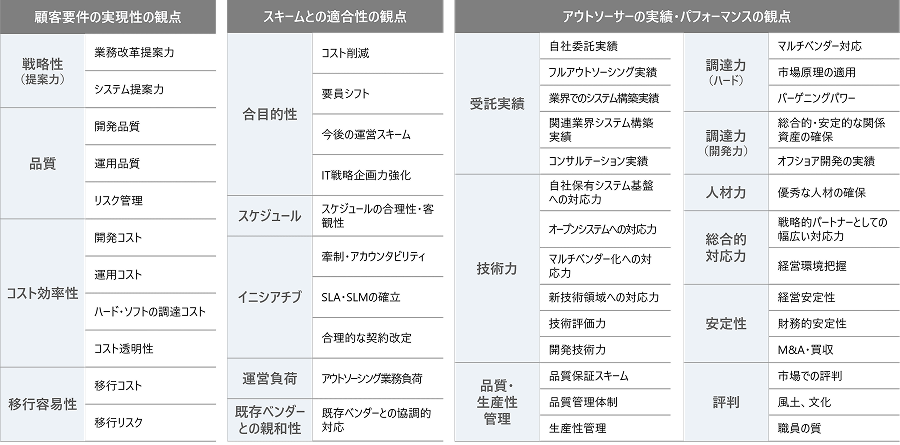 顧客要件の実現性の観点

| | |
|---|---|
| 戦略性（提案力） | 業務改革提案力 |
| | システム提案力 |
| 品質 | 開発品質 |
| | 運用品質 |
| | リスク管理 |
| コスト効率性 | 開発コスト |
| | 運用コスト |
| | ハード・ソフトの調達コスト |
| | コスト透明性 |
| 移行容易性 | 移行コスト |
| | 移行リスク |

スキームとの適合性の観点

| | |
|---|---|
| 合目的性 | コスト削減 |
| | 要員シフト |
| | 今後の運営スキーム |
| | IT戦略企画力強化 |
| スケジュール | スケジュールの合理性・客観性 |
| イニシアチブ | 牽制・アカウンタビリティ |
| | SLA・SLMの確立 |
| | 合理的な契約改定 |
| 運営負荷 | アウトソーシング業務負荷 |
| 既存ベンダーとの親和性 | 既存ベンダーとの協調的対応 |

アウトソーサーの実績・パフォーマンスの観点

| | |
|---|---|
| 受託実績 | 自社委託実績 |
| | フルアウトソーシング実績 |
| | 業界でのシステム構築実績 |
| | 関連業界システム構築実績 |
| | コンサルテーション実績 |
| 技術力 | 自社保有システム基盤への対応力 |
| | オープンシステムへの対応力 |
| | マルチベンダー化への対応力 |
| | 新技術領域への対応力 |
| | 技術評価力 |
| | 開発技術力 |
| 品質・生産性管理 | 品質保証スキーム |
| | 品質管理体制 |
| | 生産性管理 |

| | |
|---|---|
| 調達力（ハード） | マルチベンダー対応 |
| | 市場原理の適用 |
| | バーゲニングパワー |
| 調達力（開発力） | 総合的・安定的な関係資産の確保 |
| | オフショア開発の実績 |
| 人材力 | 優秀な人材の確保 |
| 総合的対応力 | 戦略的パートナーとしての幅広い対応力 |
| | 経営環境把握 |
| 安定性 | 経営安定性 |
| | 財務的安定性 |
| | M&A・買収 |
| 評判 | 市場での評判 |
| | 風土、文化 |
| | 職員の質 |